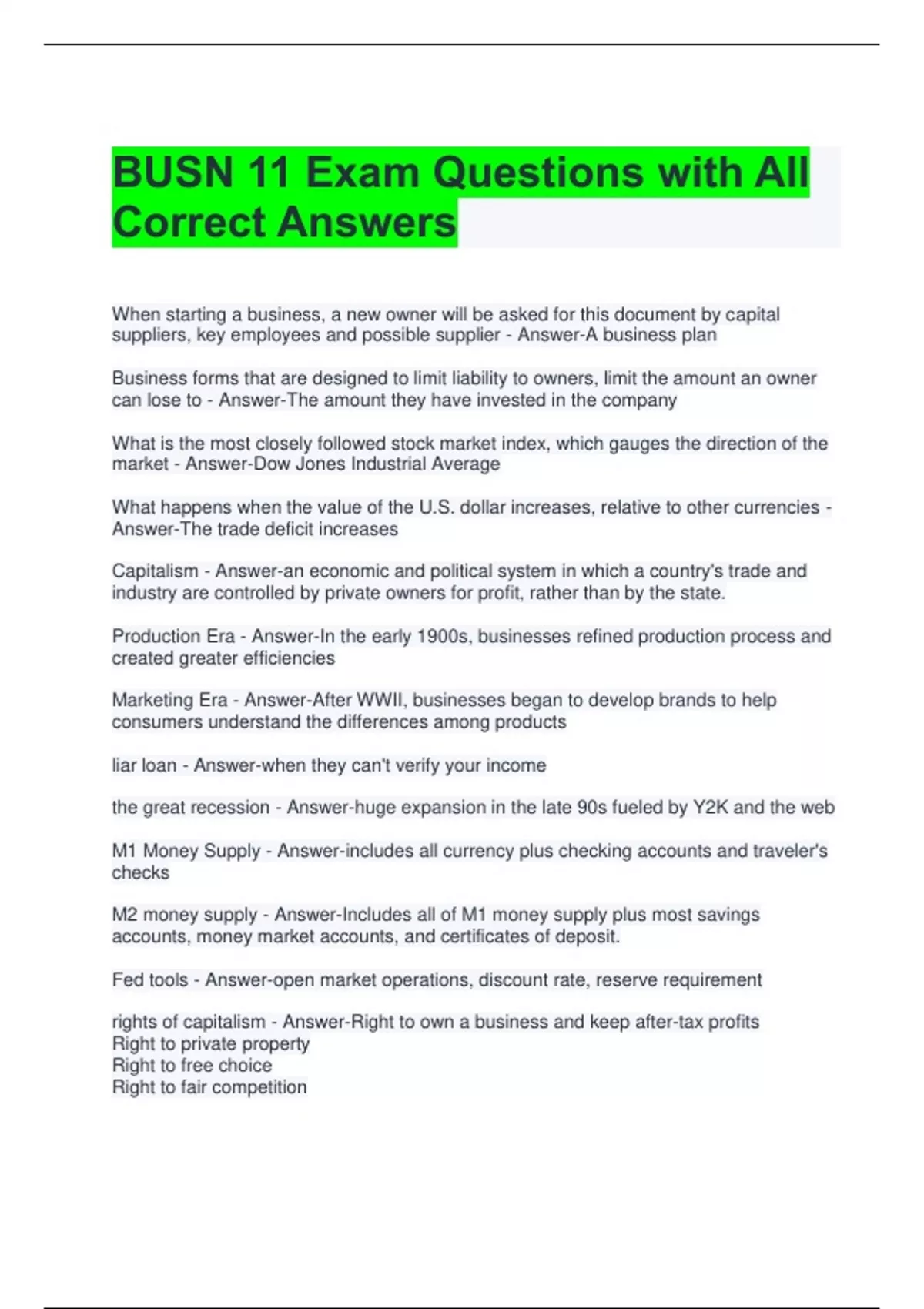 BUSN 11 Exam Questions with All Correct Answers

When starting a business, a new owner will be asked for this document by capital suppliers, key employees and possible supplier - Answer-A business plan

Business forms that are designed to limit liability to owners, limit the amount an owner can lose to - Answer-The amount they have invested in the company

What is the most closely followed stock market index, which gauges the direction of the market - Answer-Dow Jones Industrial Average

What happens when the value of the U.S. dollar increases, relative to other currencies - Answer-The trade deficit increases

Capitalism - Answer-an economic and political system in which a country's trade and industry are controlled by private owners for profit, rather than by the state.

Production Era - Answer-In the early 1900s, businesses refined production process and created greater efficiencies

Marketing Era - Answer-After WWII, businesses began to develop brands to help consumers understand the differences among products

liar loan - Answer-when they can't verify your income

the great recession - Answer-huge expansion in the late 90s fueled by Y2K and the web

M1 Money Supply - Answer-includes all currency plus checking accounts and traveler's checks

M2 money supply - Answer-Includes all of M1 money supply plus most savings accounts, money market accounts, and certificates of deposit.

Fed tools - Answer-open market operations, discount rate, reserve requirement

rights of capitalism - Answer-Right to own a business and keep after-tax profits
Right to private property
Right to free choice
Right to fair competition